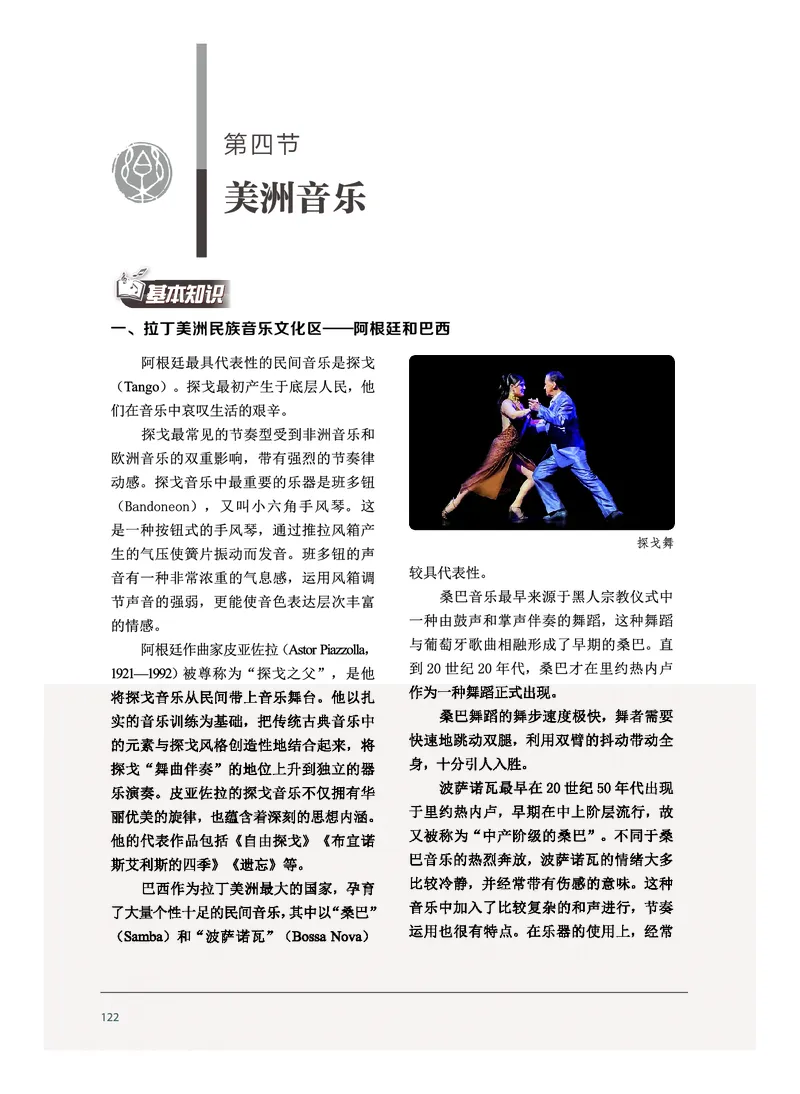 第四节

美洲音乐

基本知识

一、拉丁美洲民族音乐文化区——阿根廷和巴西

阿根廷最具代表性的民间音乐是探戈（Tango）。探戈最初产生于底层人民，他们在音乐中哀叹生活的艰辛。

探戈最常见的节奏型受到非洲音乐和欧洲音乐的双重影响，带有强烈的节奏律动感。探戈音乐中最重要的乐器是班多钮（Bandoneon），又叫小六角手风琴。这是一种按钮式的手风琴，通过推拉风箱产生的气压使簧片振动而发音。班多钮的声音有一种非常浓重的气息感，运用风箱调节声音的强弱，更能使音色表达层次丰富的情感。

阿根廷作曲家皮亚佐拉（Astor Piazzolla，1921—1992）被尊称为“探戈之父”，是他将探戈音乐从民间带上音乐舞台。他以扎实的音乐训练为基础，把传统古典音乐中的元素与探戈风格创造性地结合起来，将探戈“舞曲伴奏”的地位上升到独立的器乐演奏。皮亚佐拉的探戈音乐不仅拥有华丽优美的旋律，也蕴含着深刻的思想内涵。他的代表作品包括《自由探戈》《布宜诺斯艾利斯的四季》《遗忘》等。

巴西作为拉丁美洲最大的国家，孕育了大量个性十足的民间音乐，其中以“桑巴”（Samba）和“波萨诺瓦”（Bossa Nova）

探戈舞

较具代表性。

桑巴音乐最早来源于黑人宗教仪式中一种由鼓声和掌声伴奏的舞蹈，这种舞蹈与葡萄牙歌曲相融形成了早期的桑巴。直到20世纪20年代，桑巴才在里约热内卢作为一种舞蹈正式出现。

桑巴舞蹈的舞步速度极快，舞者需要快速地跳动双腿，利用双臂的抖动带动全身，十分引人入胜。

波萨诺瓦最早在20世纪50年代出现于里约热内卢，早期在中上阶层流行，故又被称为“中产阶级的桑巴”。不同于桑巴音乐的热烈奔放，波萨诺瓦的情绪大多比较冷静，并经常带有伤感的意味。这种音乐中加入了比较复杂的和声进行，节奏运用也很有特点。在乐器的使用上，经常

122